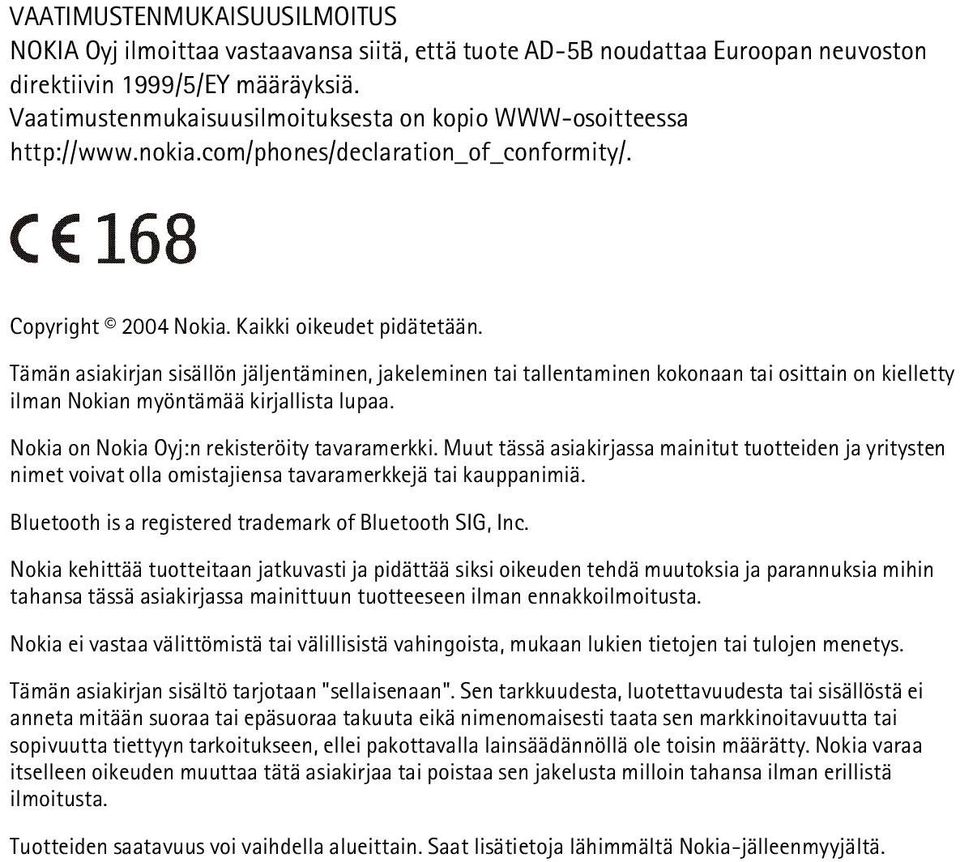 VAATIMUSTENMUKAISUUSILMOITUS
NOKIA Oyj ilmoittaa vastaavansa siitä, että tuote AD-5B noudattaa Euroopan neuvoston direktiivin 1999/5/EY määräyksiä.
Vaatimustenmukaisuusilmoituksesta on kopio WWW-osoitteessa http://www.nokia.com/phones/declaration_of_conformity/.

CE 168

Copyright © 2004 Nokia. Kaikki oikeudet pidätetään.

Tämän asiakirjan sisällön jäljentäminen, jakeleminen tai tallentaminen kokonaan tai osittain on kielletty ilman Nokian myöntämää kirjallista lupaa.

Nokia on Nokia Oyj:n rekisteröity tavaramerkki. Muut tässä asiakirjassa mainitut tuotteiden ja yritysten nimet voivat olla omistajiensa tavaramerkkejä tai kauppanimiä.

Bluetooth is a registered trademark of Bluetooth SIG, Inc.

Nokia kehittää tuotteitaan jatkuvasti ja pidättää siksi oikeuden tehdä muutoksia ja parannuksia mihin tahansa tässä asiakirjassa mainittuun tuotteeseen ilman ennakkoilmoitusta.

Nokia ei vastaa välittömistä tai välillisistä vahingoista, mukaan lukien tietojen tai tulojen menetys.

Tämän asiakirjan sisältö tarjotaan "sellaisenaan". Sen tarkkuudesta, luotettavuudesta tai sisällöstä ei anneta mitään suoraa tai epäsuoraa takuuta eikä nimenomaisesti taata sen markkinoitavuutta tai sopivuutta tiettyyn tarkoitukseen, ellei pakottavalla lainsäädännöllä ole toisin määrätty. Nokia varaa itselleen oikeuden muuttaa tätä asiakirjaa tai poistaa sen jakelusta milloin tahansa ilman erillistä ilmoitusta.

Tuotteiden saatavuus voi vaihdella alueittain. Saat lisätietoja lähimmältä Nokia-jälleenmyyjältä.